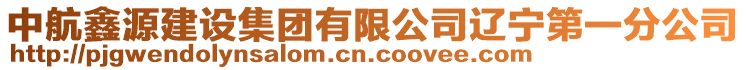 中航鑫源建设集团有限公司辽宁第一分公司
http://pjgwendolynsalom.cn.coovee.com